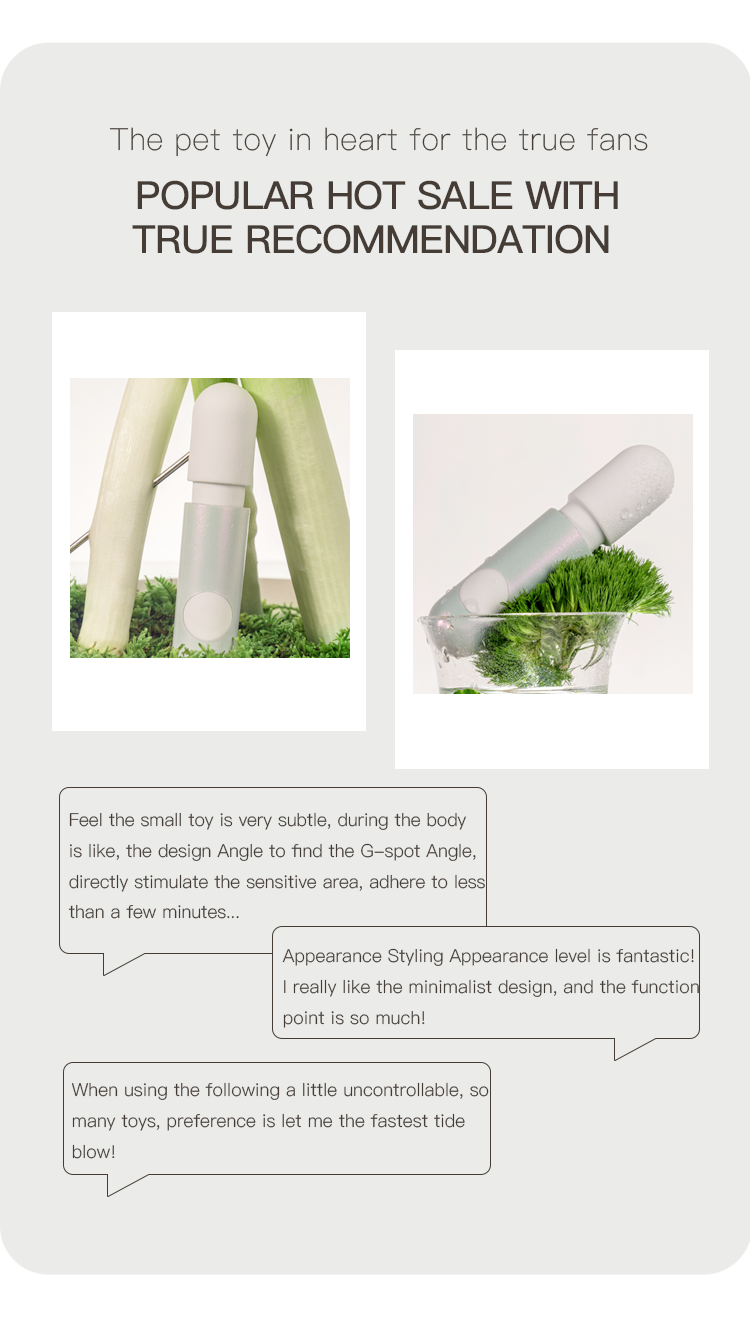 The pet toy in heart for the true fans

POPULAR HOT SALE WITH TRUE RECOMMENDATION

Feel the small toy is very subtle, during the body is like, the design Angle to find the G-spot Angle, directly stimulate the sensitive area, adhere to less than a few minutes...

Appearance Styling Appearance level is fantastic! I really like the minimalist design, and the function point is so much!

When using the following a little uncontrollable, so many toys, preference is let me the fastest tide blow!